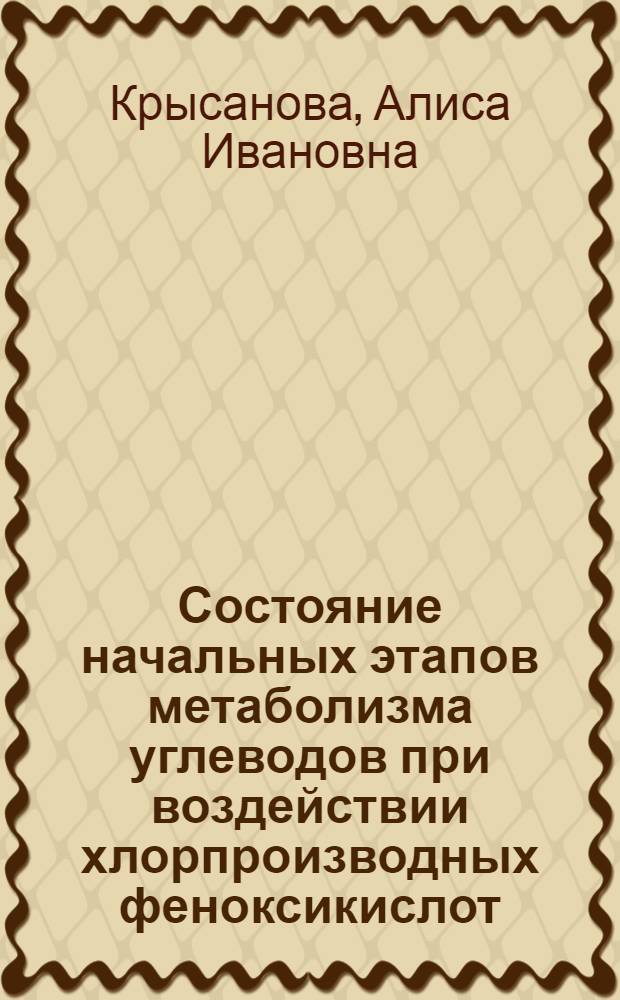 Крысанова, Алиса Ивановна

Состояние начальных этапов метаболизма углеводов при воздействии хлорпроизводных феноксикислот